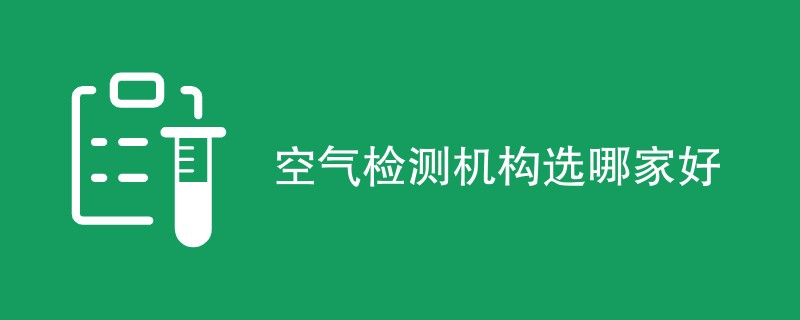 空气检测机构选哪家好